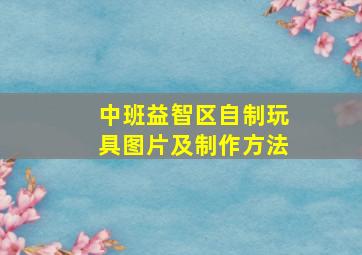 中班益智区自制玩具图片及制作方法